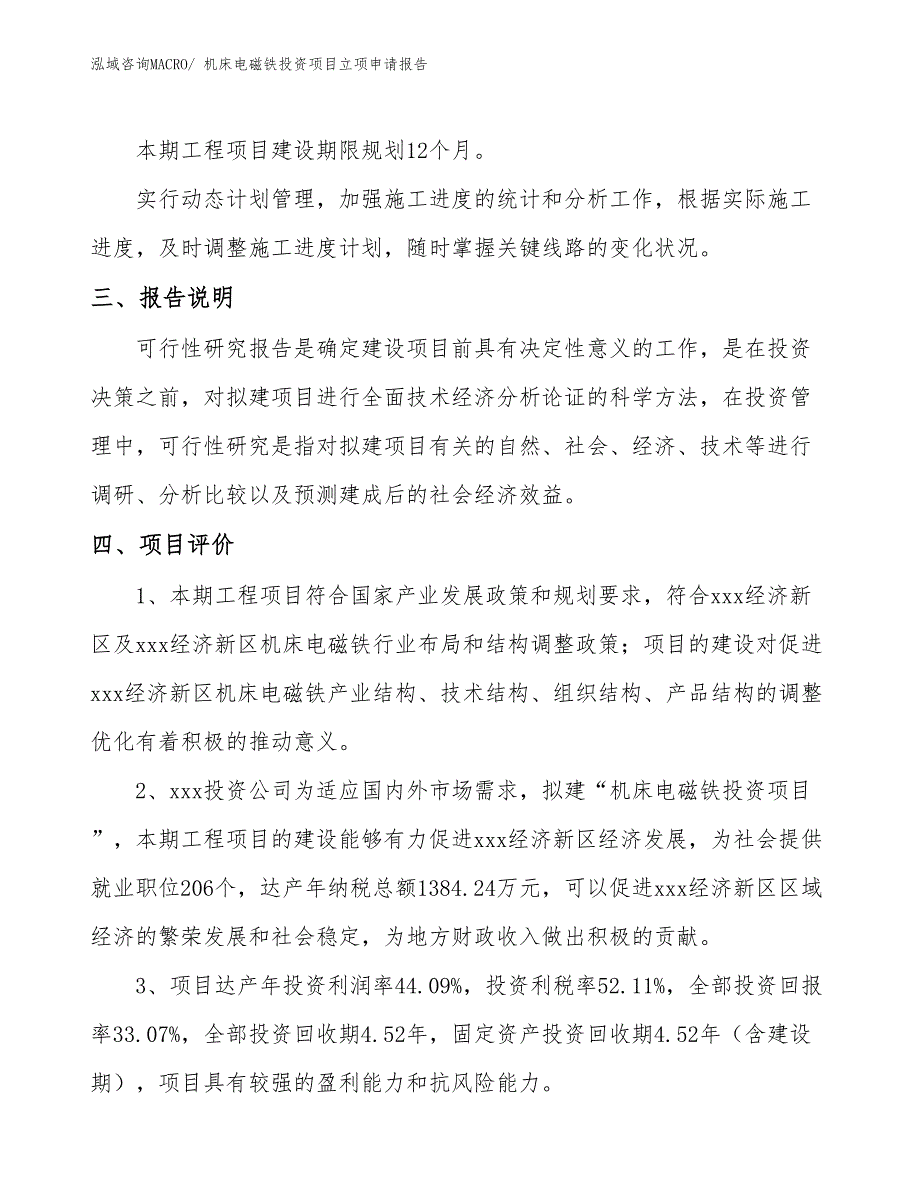 泓域咨询MACRO/ 机床电磁铁投资项目立项申请报告

本期工程项目建设期限规划12个月。

实行动态计划管理，加强施工进度的统计和分析工作，根据实际施工进度，及时调整施工进度计划，随时掌握关键线路的变化状况。

三、报告说明

可行性研究报告是确定建设项目前具有决定性意义的工作，是在投资决策之前，对拟建项目进行全面技术经济分析论证的科学方法，在投资管理中，可行性研究是指对拟建项目有关的自然、社会、经济、技术等进行调研、分析比较以及预测建成后的社会经济效益。

四、项目评价

1、本期工程项目符合国家产业发展政策和规划要求，符合xxx经济新区及xxx经济新区机床电磁铁行业布局和结构调整政策；项目的建设对促进xxx经济新区机床电磁铁产业结构、技术结构、组织结构、产品结构的调整优化有着积极的推动意义。

2、xxx投资公司为适应国内外市场需求，拟建“机床电磁铁投资项目”，本期工程项目的建设能够有力促进xxx经济新区经济发展，为社会提供就业职位206个，达产年纳税总额1384.24万元，可以促进xxx经济新区区域经济的繁荣发展和社会稳定，为地方财政收入做出积极的贡献。

3、项目达产年投资利润率44.09%，投资利税率52.11%，全部投资回报率33.07%，全部投资回收期4.52年，固定资产投资回收期4.52年（含建设期），项目具有较强的盈利能力和抗风险能力。